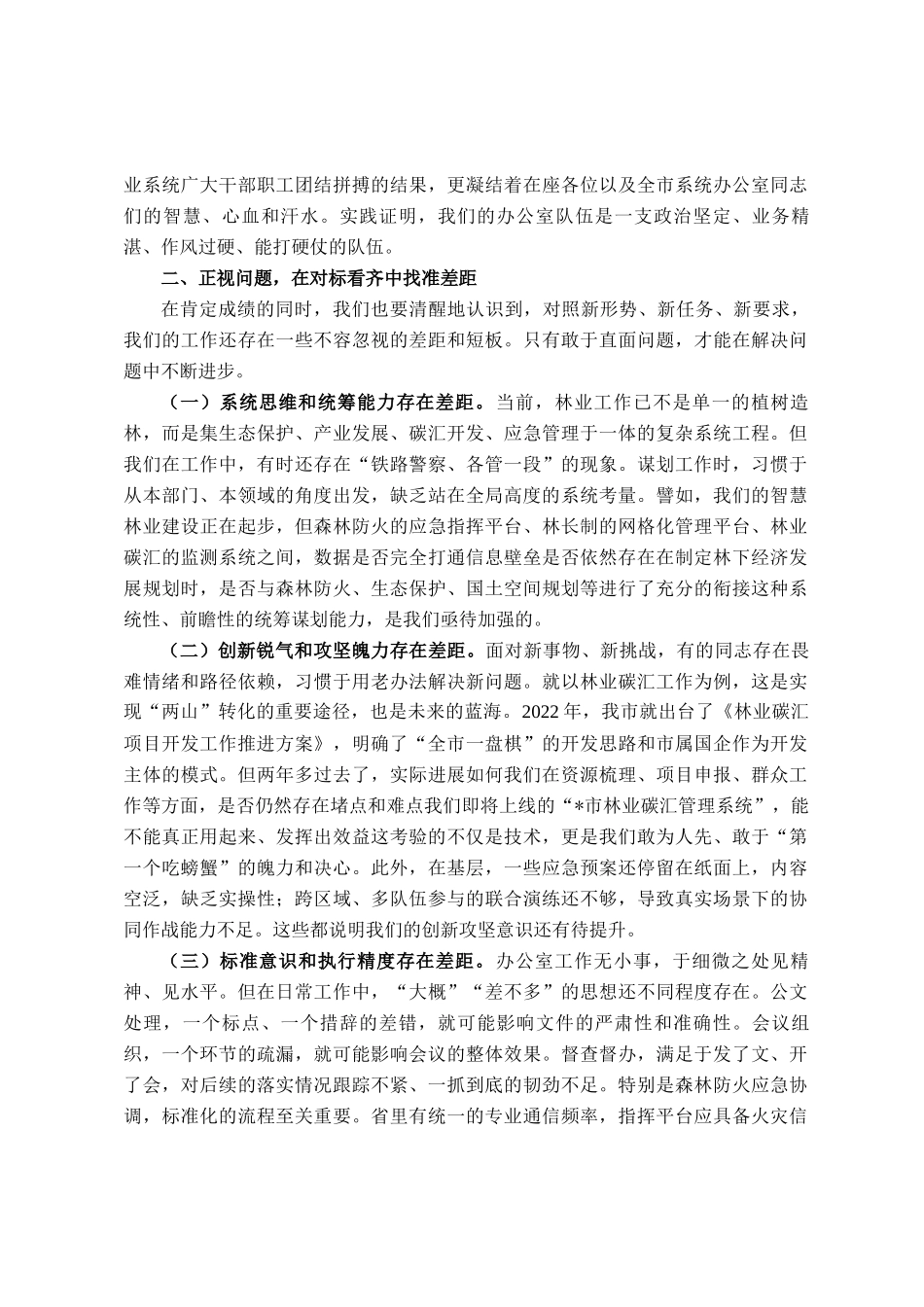 业系统广大干部职工团结拼搏的结果，更凝结着在座各位以及全市系统办公室同志们的智慧、心血和汗水。实践证明，我们的办公室队伍是一支政治坚定、业务精湛、作风过硬、能打硬仗的队伍。

二、正视问题，在对标看齐中找准差距

在肯定成绩的同时，我们也要清醒地认识到，对照新形势、新任务、新要求，我们的工作还存在一些不容忽视的差距和短板。只有敢于直面问题，才能在解决问题中不断进步。

（一）系统思维和统筹能力存在差距。当前，林业工作已不是单一的植树造林，而是集生态保护、产业发展、碳汇开发、应急管理于一体的复杂系统工程。但我们在工作中，有时还存在“铁路警察、各管一段”的现象。谋划工作时，习惯于从本部门、本领域的角度出发，缺乏站在全局高度的系统考量。譬如，我们的智慧林业建设正在起步，但森林防火的应急指挥平台、林长制的网格化管理平台、林业碳汇的监测系统之间，数据是否完全打通信息壁垒是否依然存在在制定林下经济发展规划时，是否与森林防火、生态保护、国土空间规划等进行了充分的衔接这种系统性、前瞻性的统筹谋划能力，是我们亟待加强的。

（二）创新锐气和攻坚魄力存在差距。面对新事物、新挑战，有的同志存在畏难情绪和路径依赖，习惯于用老办法解决新问题。就以林业碳汇工作为例，这是实现“两山”转化的重要途径，也是未来的蓝海。2022年，我市就出台了《林业碳汇项目开发工作推进方案》，明确了“全市一盘棋”的开发思路和市属国企作为开发主体的模式。但两年多过去了，实际进展如何我们在资源梳理、项目申报、群众工作等方面，是否仍然存在堵点和难点我们即将上线的“*市林业碳汇管理系统”，能不能真正用起来、发挥出效益这考验的不仅是技术，更是我们敢为人先、敢于“第一个吃螃蟹”的魄力和决心。此外，在基层，一些应急预案还停留在纸面上，内容空泛，缺乏实操性；跨区域、多队伍参与的联合演练还不够，导致真实场景下的协同作战能力不足。这些都说明我们的创新攻坚意识还有待提升。

（三）标准意识和执行精度存在差距。办公室工作无小事，于细微之处见精神、见水平。但在日常工作中，“大概”“差不多”的思想还不同程度存在。公文处理，一个标点、一个措辞的差错，就可能影响文件的严肃性和准确性。会议组织，一个环节的疏漏，就可能影响会议的整体效果。督查督办，满足于发了文、开了会，对后续的落实情况跟踪不紧、一抓到底的韧劲不足。特别是森林防火应急协调，标准化的流程至关重要。省里有统一的专业通信频率，指挥平台应具备火灾信